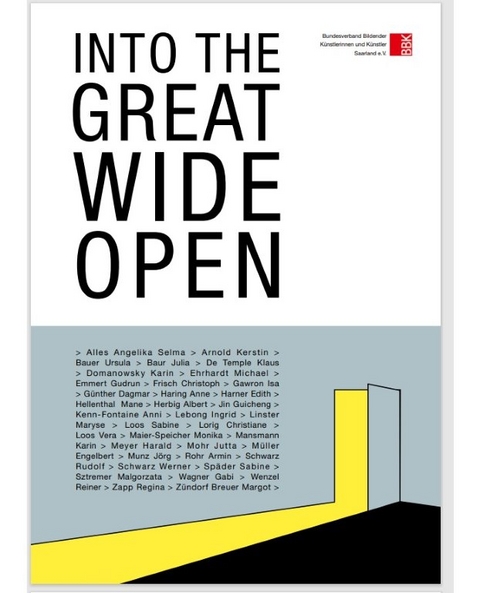 INTO THE GREAT WIDE OPEN

Bundesverband Bildender Künstlerinnen und Künstler Saarland e.V.

BBK

> Alles Angelika Selma > Arnold Kerstin > Bauer Ursula > Baur Julia > De Temple Klaus > Domanowsky Karin > Ehrhardt Michael > Emmert Gudrun > Frisch Christoph > Gawron Isa > Günther Dagmar > Haring Anne > Harner Edith > Hellenthal Mane > Herbig Albert > Jin Guicheng > Kenn-Fontaine Anni > Lebong Ingrid > Linster Maryse > Loos Sabine > Lorig Christiane > Loos Vera > Maier-Speicher Monika > Mansmann Karin > Meyer Harald > Mohr Jutta > Müller Engelbert > Munz Jörg > Rohr Armin > Schwarz Rudolf > Schwarz Werner > Späder Sabine > Sztremer Malgorzata > Wagner Gabi > Wenzel Reiner > Zapp Regina > Zündorf Breuer Margot >